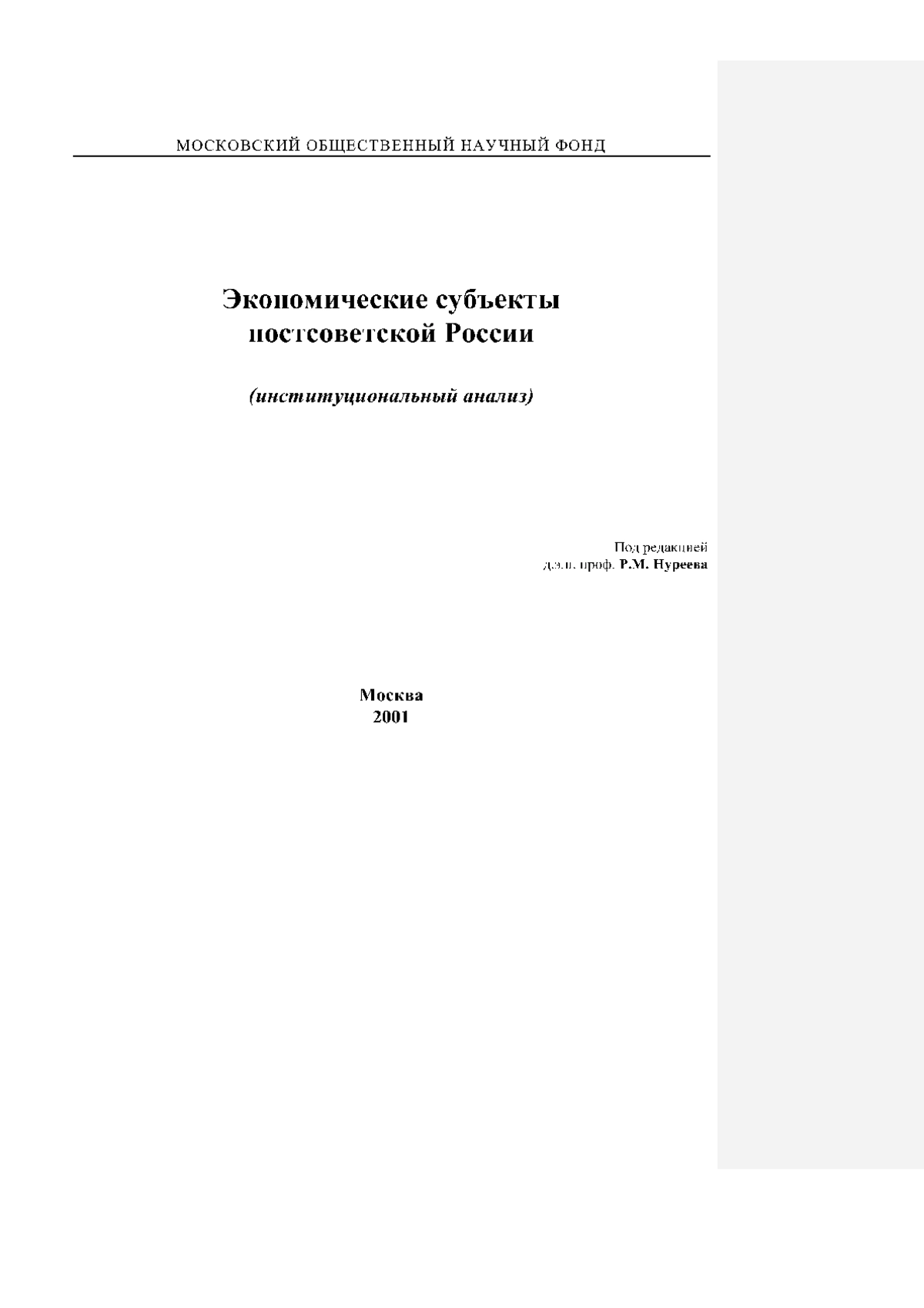 МОСКОВСКИЙ ОБЩЕСТВЕННЫЙ НАУЧНЫЙ ФОНД

Экономические субъекты постсоветской России

(институциональный анализ)

Под редакцией
д.э.н. проф. Р.М. Нуреева

Москва
2001